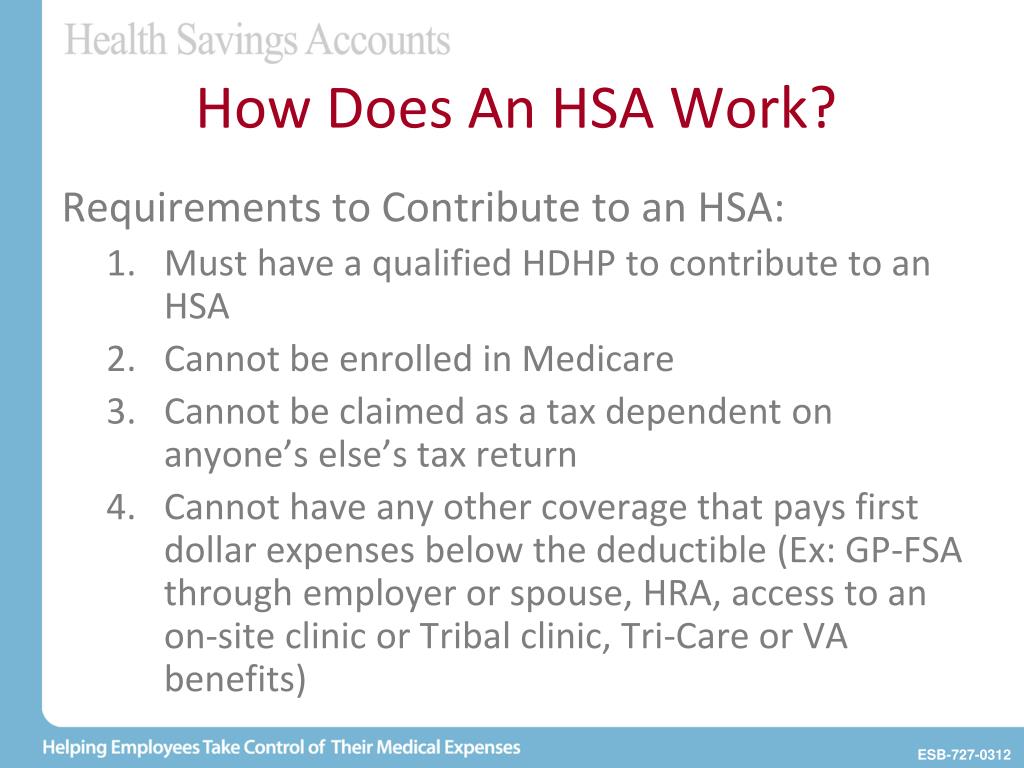 Health Savings Accounts

How Does An HSA Work?

Requirements to Contribute to an HSA:

1. Must have a qualified HDHP to contribute to an HSA
2. Cannot be enrolled in Medicare
3. Cannot be claimed as a tax dependent on anyone’s else’s tax return
4. Cannot have any other coverage that pays first dollar expenses below the deductible (Ex: GP-FSA through employer or spouse, HRA, access to an on-site clinic or Tribal clinic, Tri-Care or VA benefits)

Helping Employees Take Control of Their Medical Expenses

ESB-727-0312